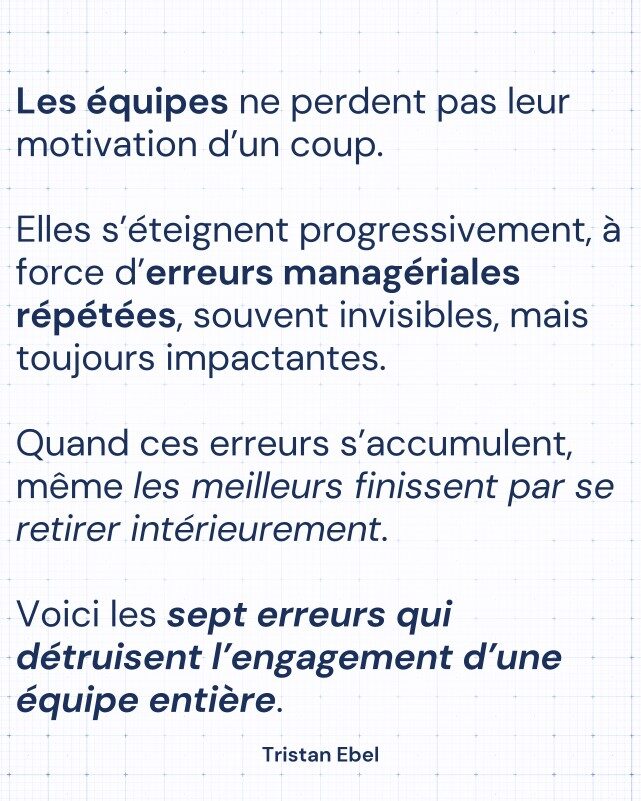 Les équipes ne perdent pas leur motivation d’un coup.

Elles s’éteignent progressivement, à force d’erreurs managériales répétées, souvent invisibles, mais toujours impactantes.

Quand ces erreurs s’accumulent, même les meilleurs finissent par se retirer intérieurement.

Voici les sept erreurs qui détruisent l’engagement d’une équipe entière.

Tristan Ebel